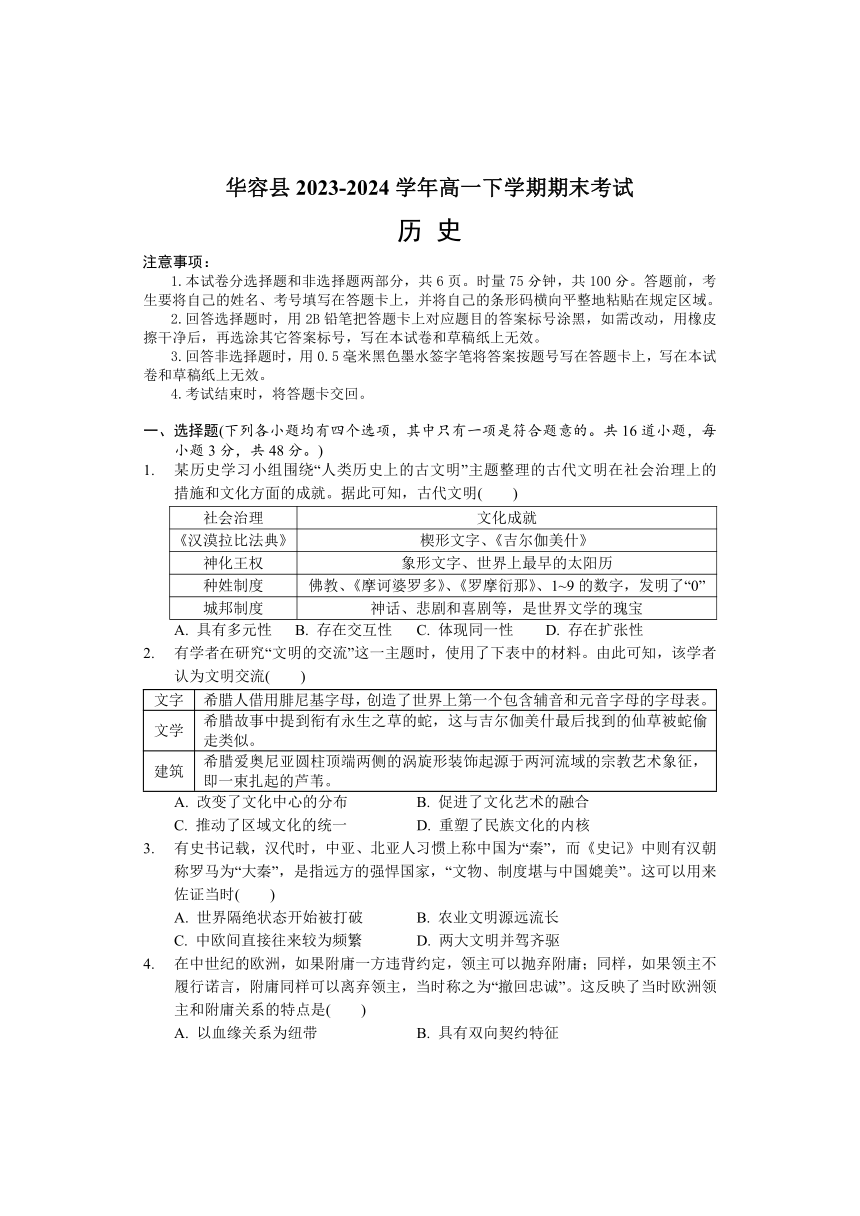 华容县 2023-2024 学年高一下学期期末考试

历 史

注意事项：

1. 本试卷分选择题和非选择题两部分，共 6 页。时量 75 分钟，共 100 分。答题前，考生要将自己的姓名、考号填写在答题卡上，并将自己的条形码横向平整地粘贴在规定区域。

2. 回答选择题时，用 2B 铅笔把答题卡上对应题目的答案标号涂黑，如需改动，用橡皮擦干净后，再选涂其它答案标号，写在本试卷和草稿纸上无效。

3. 回答非选择题时，用 0.5 毫米黑色墨水签字笔将答案按题号写在答题卡上，写在本试卷和草稿纸上无效。

4. 考试结束时，将答题卡交回。

一、选择题(下列各小题均有四个选项，其中只有一项是符合题意的。共 16 道小题，每小题 3 分，共 48 分。)

1. 某历史学习小组围绕“人类历史上的古文明”主题整理的古代文明在社会治理上的措施和文化方面的成就。据此可知，古代文明( )

| 社会治理 | 文化成就 |
|---|---|
| 《汉谟拉比法典》 | 楔形文字、《吉尔伽美什》 |
| 神化王权 | 象形文字、世界上最早的太阳历 |
| 种姓制度 | 佛教、《摩诃婆罗多》、《罗摩衍那》、1~9 的数字，发明了“0” |
| 城邦制度 | 神话、悲剧和喜剧等，是世界文学的瑰宝 |

A. 具有多元性 B. 存在交互性 C. 体现同一性 D. 存在扩张性

2. 有学者在研究“文明的交流”这一主题时，使用了下表中的材料。由此可知，该学者认为文明交流( )

| 文字 | 希腊人借用腓尼基字母，创造了世界上第一个包含辅音和元音字母的字母表。 |
|---|---|
| 文学 | 希腊故事中提到衔有永生之草的蛇，这与吉尔伽美什最后找到的仙草被蛇偷走类似。 |
| 建筑 | 希腊爱奥尼亚圆柱顶端两侧的涡旋形装饰起源于两河流域的宗教艺术象征，即一束扎起的芦苇。 |

A. 改变了文化中心的分布 B. 促进了文化艺术的融合
C. 推动了区域文化的统一 D. 重塑了民族文化的内核

3. 有史书记载，汉代时，中亚、北亚人习惯上称中国为“秦”，而《史记》中则有汉朝称罗马为“大秦”，是指远方的强悍国家，“文物、制度堪与中国媲美”。这可以用来佐证当时( )

A. 世界隔绝状态开始被打破 B. 农业文明源远流长
C. 中欧间直接往来较为频繁 D. 两大文明并驾齐驱

4. 在中世纪的欧洲，如果附庸一方违背约定，领主可以抛弃附庸；同样，如果领主不履行诺言，附庸同样可以离弃领主，当时称之为“撤回忠诚”。这反映了当时欧洲领主和附庸关系的特点是( )

A. 以血缘关系为纽带 B. 具有双向契约特征